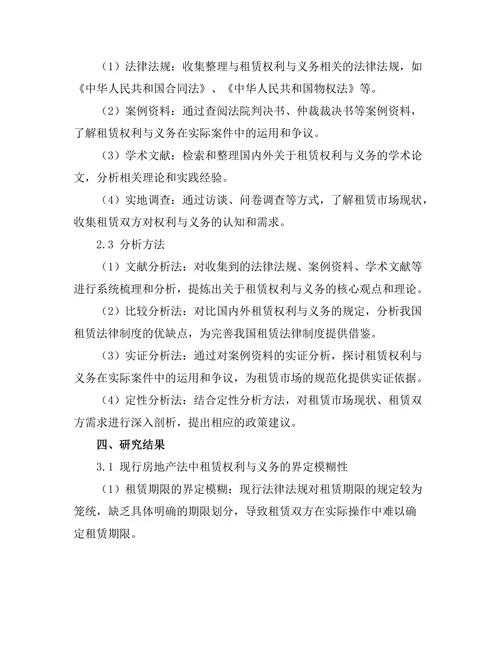 （1）法律法规：收集整理与租赁权利与义务相关的法律法规，如《中华人民共和国合同法》、《中华人民共和国物权法》等。

（2）案例资料：通过查阅法院判决书、仲裁裁决书等案例资料，了解租赁权利与义务在实际案件中的运用和争议。

（3）学术文献：检索和整理国内外关于租赁权利与义务的学术论文，分析相关理论和实践经验。

（4）实地调查：通过访谈、问卷调查等方式，了解租赁市场现状，收集租赁双方对权利与义务的认知和需求。

2.3 分析方法

（1）文献分析法：对收集到的法律法规、案例资料、学术文献等进行系统梳理和分析，提炼出关于租赁权利与义务的核心观点和理论。

（2）比较分析法：对比国内外租赁权利与义务的规定，分析我国租赁法律制度的优缺点，为完善我国租赁法律制度提供借鉴。

（3）实证分析法：通过对案例资料的实证分析，探讨租赁权利与义务在实际案件中的运用和争议，为租赁市场的规范化提供实证依据。

（4）定性分析法：结合定性分析方法，对租赁市场现状、租赁双方需求进行深入剖析，提出相应的政策建议。

四、研究结果

3.1 现行房地产法中租赁权利与义务的界定模糊性

（1）租赁期限的界定模糊：现行法律法规对租赁期限的规定较为笼统，缺乏具体明确的期限划分，导致租赁双方在实际操作中难以确定租赁期限。